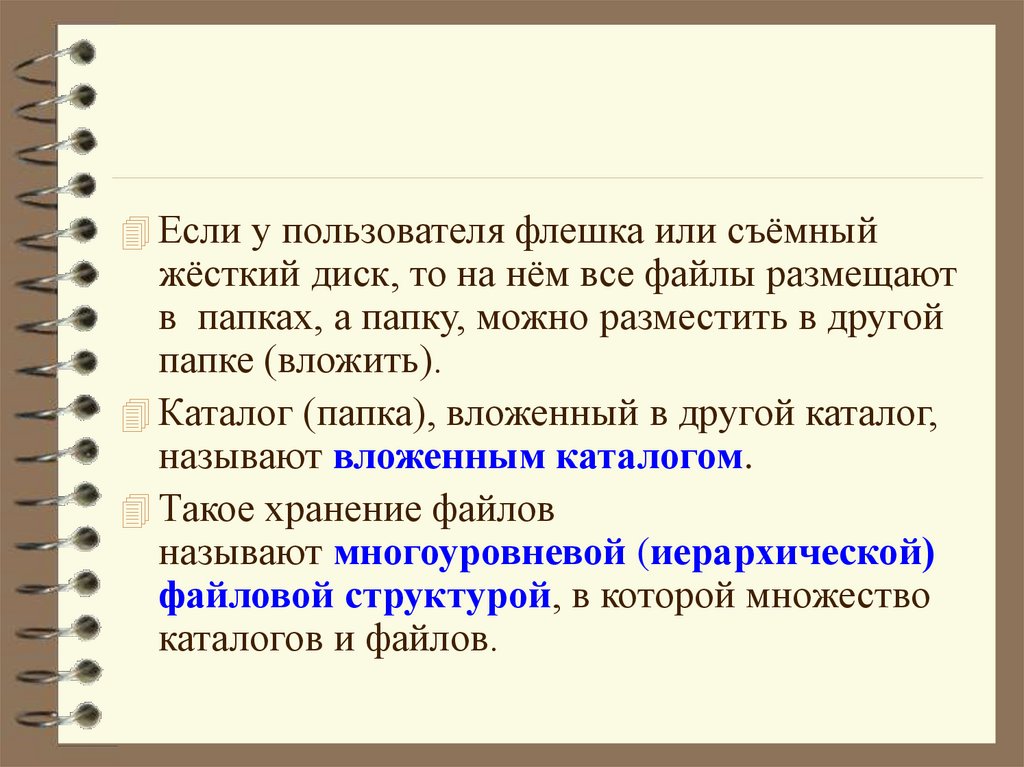 Если у пользователя флешка или съёмный жёсткий диск, то на нём все файлы размещают в папках, а папку, можно разместить в другой папке (вложить).

Каталог (папка), вложенный в другой каталог, называют вложенным каталогом.

Такое хранение файлов называют многоуровневой (иерархической) файловой структурой, в которой множество каталогов и файлов.